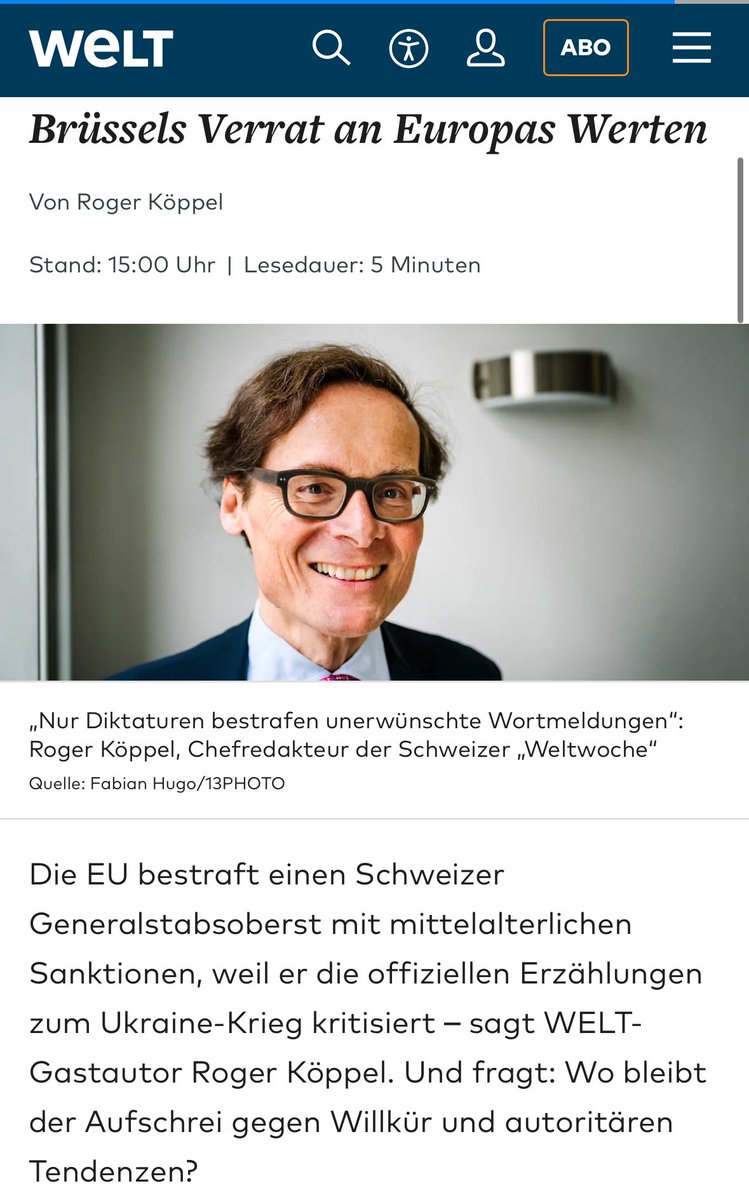 WELT

ABO

Brüssels Verrat an Europas Werten

Von Roger Köppel

Stand: 15:00 Uhr | Lesedauer: 5 Minuten

„Nur Diktaturen bestrafen unerwünschte Wortmeldungen“: Roger Köppel, Chefredakteur der Schweizer „Weltwoche“
Quelle: Fabian Hugo/13PHOTO

Die EU bestraft einen Schweizer Generalstabsoberst mit mittelalterlichen Sanktionen, weil er die offiziellen Erzählungen zum Ukraine-Krieg kritisiert – sagt WELT-Gastautor Roger Köppel. Und fragt: Wo bleibt der Aufschrei gegen Willkür und autoritären Tendenzen?